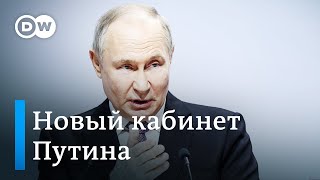 DW

Новый кабинет Путина